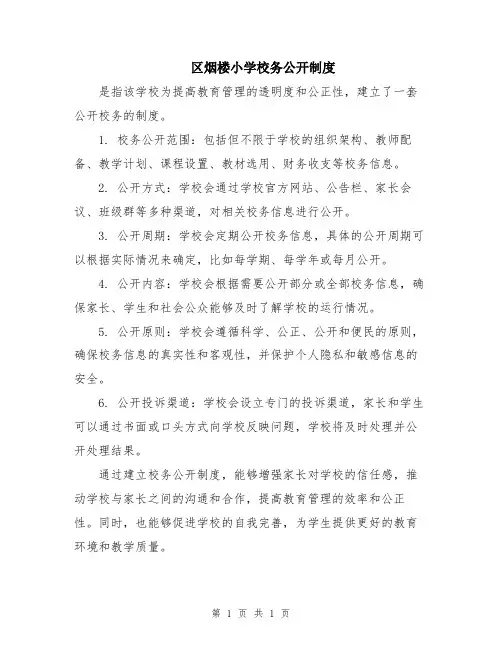 区烟楼小学校务公开制度

是指该学校为提高教育管理的透明度和公正性，建立了一套公开校务的制度。

1. 校务公开范围：包括但不限于学校的组织架构、教师配备、教学计划、课程设置、教材选用、财务收支等校务信息。

2. 公开方式：学校会通过学校官方网站、公告栏、家长会议、班级群等多种渠道，对相关校务信息进行公开。

3. 公开周期：学校会定期公开校务信息，具体的公开周期可以根据实际情况来确定，比如每学期、每学年或每月公开。

4. 公开内容：学校会根据需要公开部分或全部校务信息，确保家长、学生和社会公众能够及时了解学校的运行情况。

5. 公开原则：学校会遵循科学、公正、公开和便民的原则，确保校务信息的真实性和客观性，并保护个人隐私和敏感信息的安全。

6. 公开投诉渠道：学校会设立专门的投诉渠道，家长和学生可以通过书面或口头方式向学校反映问题，学校将及时处理并公开处理结果。

通过建立校务公开制度，能够增强家长对学校的信任感，推动学校与家长之间的沟通和合作，提高教育管理的效率和公正性。同时，也能够促进学校的自我完善，为学生提供更好的教育环境和教学质量。

第 1 页 共 1 页